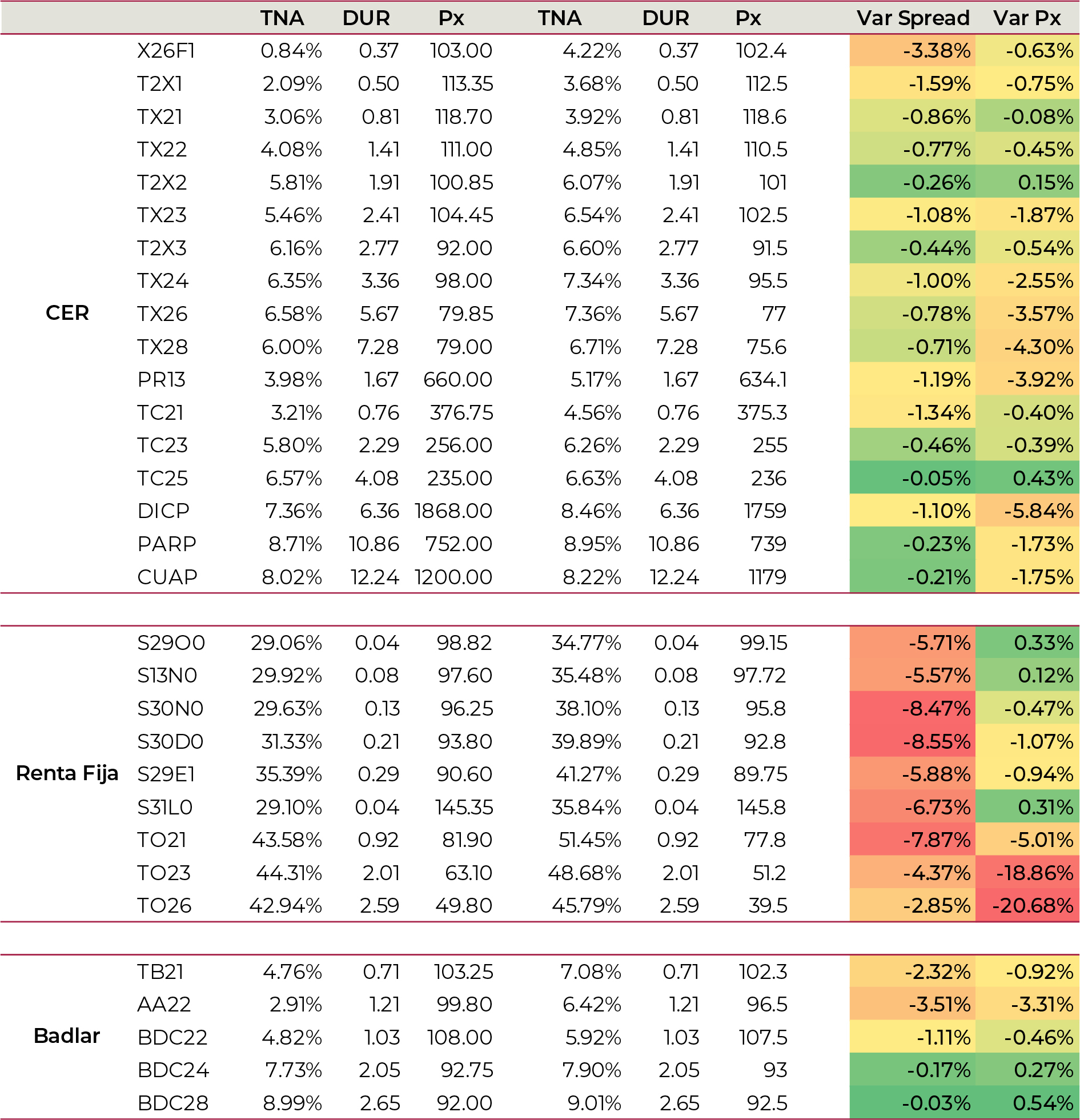 | | | TNA | DUR | Px | TNA | DUR | Px | Var Spread | Var Px |
|---|---|---|---|---|---|---|---|---|---|
| CER | X26F1 | 0.84% | 0.37 | 103.00 | 4.22% | 0.37 | 102.4 | -3.38% | -0.63% |
| | T2X1 | 2.09% | 0.50 | 113.35 | 3.68% | 0.50 | 112.5 | -1.59% | -0.75% |
| | TX21 | 3.06% | 0.81 | 118.70 | 3.92% | 0.81 | 118.6 | -0.86% | -0.08% |
| | TX22 | 4.08% | 1.41 | 111.00 | 4.85% | 1.41 | 110.5 | -0.77% | -0.45% |
| | T2X2 | 5.81% | 1.91 | 100.85 | 6.07% | 1.91 | 101 | -0.26% | 0.15% |
| | TX23 | 5.46% | 2.41 | 104.45 | 6.54% | 2.41 | 102.5 | -1.08% | -1.87% |
| | T2X3 | 6.16% | 2.77 | 92.00 | 6.60% | 2.77 | 91.5 | -0.44% | -0.54% |
| | TX24 | 6.35% | 3.36 | 98.00 | 7.34% | 3.36 | 95.5 | -1.00% | -2.55% |
| | TX26 | 6.58% | 5.67 | 79.85 | 7.36% | 5.67 | 77 | -0.78% | -3.57% |
| | TX28 | 6.00% | 7.28 | 79.00 | 6.71% | 7.28 | 75.6 | -0.71% | -4.30% |
| | PR13 | 3.98% | 1.67 | 660.00 | 5.17% | 1.67 | 634.1 | -1.19% | -3.92% |
| | TC21 | 3.21% | 0.76 | 376.75 | 4.56% | 0.76 | 375.3 | -1.34% | -0.40% |
| | TC23 | 5.80% | 2.29 | 256.00 | 6.26% | 2.29 | 255 | -0.46% | -0.39% |
| | TC25 | 6.57% | 4.08 | 235.00 | 6.63% | 4.08 | 236 | -0.05% | 0.43% |
| | DICP | 7.36% | 6.36 | 1868.00 | 8.46% | 6.36 | 1759 | -1.10% | -5.84% |
| | PARP | 8.71% | 10.86 | 752.00 | 8.95% | 10.86 | 739 | -0.23% | -1.73% |
| | CUAP | 8.02% | 12.24 | 1200.00 | 8.22% | 12.24 | 1179 | -0.21% | -1.75% |
| Renta Fija | S29O0 | 29.06% | 0.04 | 98.82 | 34.77% | 0.04 | 99.15 | -5.71% | 0.33% |
| | S13N0 | 29.92% | 0.08 | 97.60 | 35.48% | 0.08 | 97.72 | -5.57% | 0.12% |
| | S30N0 | 29.63% | 0.13 | 96.25 | 38.10% | 0.13 | 95.8 | -8.47% | -0.47% |
| | S30D0 | 31.33% | 0.21 | 93.80 | 39.89% | 0.21 | 92.8 | -8.55% | -1.07% |
| | S29E1 | 35.39% | 0.29 | 90.60 | 41.27% | 0.29 | 89.75 | -5.88% | -0.94% |
| | S31L0 | 29.10% | 0.04 | 145.35 | 35.84% | 0.04 | 145.8 | -6.73% | 0.31% |
| | TO21 | 43.58% | 0.92 | 81.90 | 51.45% | 0.92 | 77.8 | -7.87% | -5.01% |
| | TO23 | 44.31% | 2.01 | 63.10 | 48.68% | 2.01 | 51.2 | -4.37% | -18.86% |
| | TO26 | 42.94% | 2.59 | 49.80 | 45.79% | 2.59 | 39.5 | -2.85% | -20.68% |
| Badlar | TB21 | 4.76% | 0.71 | 103.25 | 7.08% | 0.71 | 102.3 | -2.32% | -0.92% |
| | AA22 | 2.91% | 1.21 | 99.80 | 6.42% | 1.21 | 96.5 | -3.51% | -3.31% |
| | BDC22 | 4.82% | 1.03 | 108.00 | 5.92% | 1.03 | 107.5 | -1.11% | -0.46% |
| | BDC24 | 7.73% | 2.05 | 92.75 | 7.90% | 2.05 | 93 | -0.17% | 0.27% |
| | BDC28 | 8.99% | 2.65 | 92.00 | 9.01% | 2.65 | 92.5 | -0.03% | 0.54% |